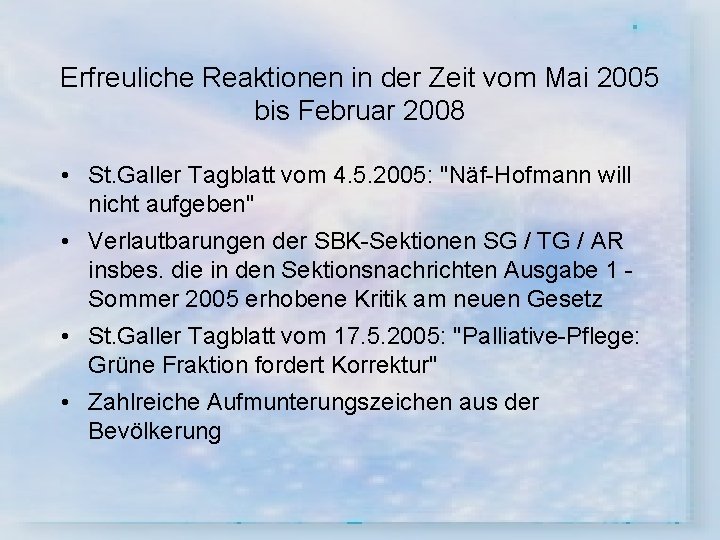 Erfreuliche Reaktionen in der Zeit vom Mai 2005 bis Februar 2008

• St.Galler Tagblatt vom 4.5.2005: "Näf-Hofmann will nicht aufgeben"

• Verlautbarungen der SBK-Sektionen SG / TG / AR insbes. die in den Sektionsnachrichten Ausgabe 1 - Sommer 2005 erhobene Kritik am neuen Gesetz

• St.Galler Tagblatt vom 17.5.2005: "Palliative-Pflege: Grüne Fraktion fordert Korrektur"

• Zahlreiche Aufmunterungszeichen aus der Bevölkerung